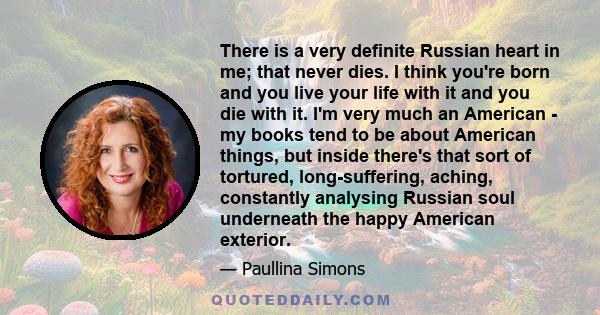 There is a very definite Russian heart in me; that never dies. I think you're born and you live your life with it and you die with it. I'm very much an American - my books tend to be about American things, but inside there's that sort of tortured, long-suffering, aching, constantly analysing Russian soul underneath the happy American exterior.

— Paullina Simons

QUOTEDDAILY.COM